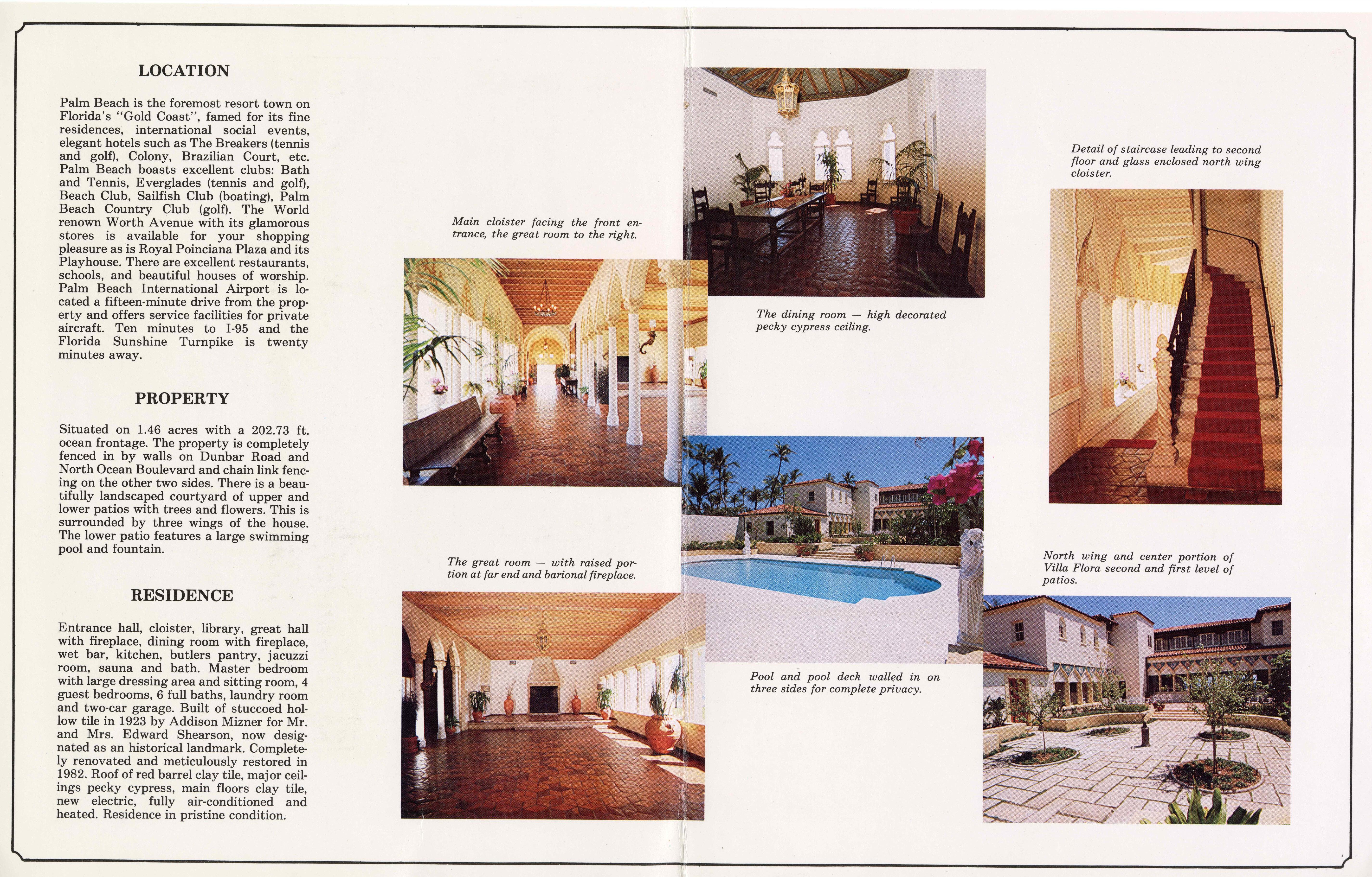 LOCATION

Palm Beach is the foremost resort town on Florida's "Gold Coast", famed for its fine residences, international social events, elegant hotels such as The Breakers (tennis and golf), Colony, Brazilian Court, etc. Palm Beach boasts excellent clubs: Bath and Tennis, Everglades (tennis and golf), Beach Club, Sailfish Club (boating), Palm Beach Country Club (golf). The World renown Worth Avenue with its glamorous stores is available for your shopping pleasure as is Royal Poinciana Plaza and its Playhouse. There are excellent restaurants, schools, and beautiful houses of worship. Palm Beach International Airport is located a fifteen-minute drive from the property and offers service facilities for private aircraft. Ten minutes to I-95 and the Florida Sunshine Turnpike is twenty minutes away.

PROPERTY

Situated on 1.46 acres with a 202.73 ft. ocean frontage. The property is completely fenced in by walls on Dunbar Road and North Ocean Boulevard and chain link fencing on the other two sides. There is a beautifully landscaped courtyard of upper and lower patios with trees and flowers. This is surrounded by three wings of the house. The lower patio features a large swimming pool and fountain.

RESIDENCE

Entrance hall, cloister, library, great hall with fireplace, dining room with fireplace, wet bar, kitchen, butlers pantry, jacuzzi room, sauna and bath. Master bedroom with large dressing area and sitting room, 4 guest bedrooms, 6 full baths, laundry room and two-car garage. Built of stuccoed hollow tile in 1923 by Addison Mizner for Mr. and Mrs. Edward Shearson, now designated as an historical landmark. Completely renovated and meticulously restored in 1982. Roof of red barrel clay tile, major ceilings pecky cypress, main floors clay tile, new electric, fully air-conditioned and heated. Residence in pristine condition.

Main cloister facing the front entrance, the great room to the right.

The great room — with raised portion at far end and barional fireplace.

The dining room — high decorated pecky cypress ceiling.

Pool and pool deck walled in on three sides for complete privacy.

Detail of staircase leading to second floor and glass enclosed north wing cloister.

North wing and center portion of Villa Flora second and first level of patios.